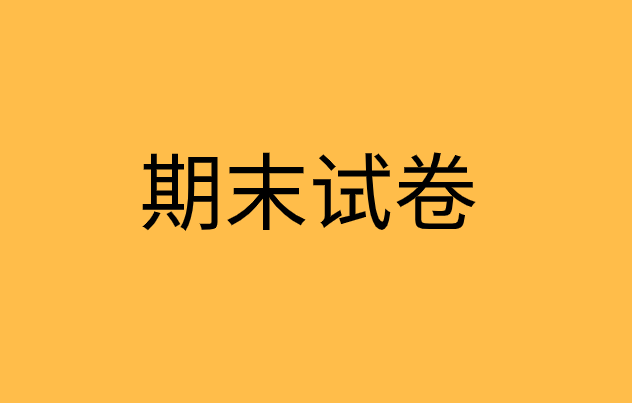 期末试卷